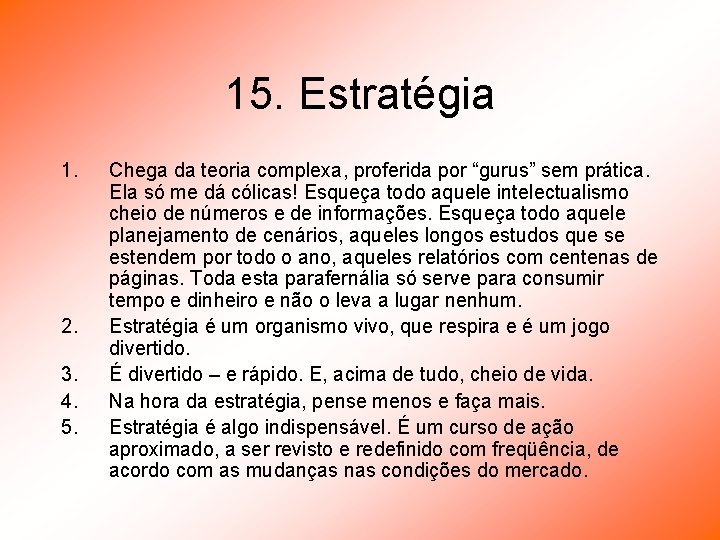 15. Estratégia

1. Chega da teoria complexa, proferida por “gurus” sem prática. Ela só me dá cólicas! Esqueça todo aquele intelectualismo cheio de números e de informações. Esqueça todo aquele planejamento de cenários, aqueles longos estudos que se estendem por todo o ano, aqueles relatórios com centenas de páginas. Toda esta parafernália só serve para consumir tempo e dinheiro e não o leva a lugar nenhum.
2. Estratégia é um organismo vivo, que respira e é um jogo divertido.
3. É divertido – e rápido. E, acima de tudo, cheio de vida.
4. Na hora da estratégia, pense menos e faça mais.
5. Estratégia é algo indispensável. É um curso de ação aproximado, a ser revisto e redefinido com freqüência, de acordo com as mudanças nas condições do mercado.